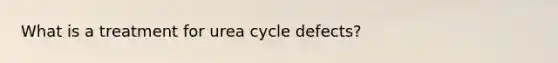 What is a treatment for urea cycle defects?